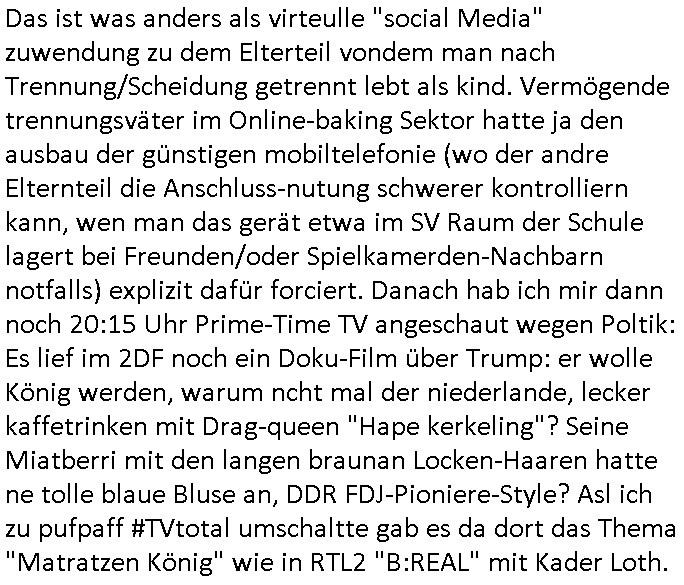 Das ist was anders als virteulle "social Media" zuwendung zu dem Elterteil vondem man nach Trennung/Scheidung getrennt lebt als kind. Vermögende trennungsväter im Online-baking Sektor hatte ja den ausbau der günstigen mobiltelefonie (wo der andre Elternteil die Anschluss-nutung schwerer kontrolliern kann, wen man das gerät etwa im SV Raum der Schule lagert bei Freunden/oder Spielkamerden-Nachbarn notfalls) explizit dafür forciert. Danach hab ich mir dann noch 20:15 Uhr Prime-Time TV angeschaut wegen Poltik: Es lief im 2DF noch ein Doku-Film über Trump: er wolle König werden, warum ncht mal der niederlande, lecker kaffetrinken mit Drag-queen "Hape kerkeling"? Seine Miatberri mit den langen braunan Locken-Haaren hatte ne tolle blaue Bluse an, DDR FDJ-Pioniere-Style? Asl ich zu pufpaff #TVtotal umschaltte gab es da dort das Thema "Matratzen König" wie in RTL2 "B:REAL" mit Kader Loth.